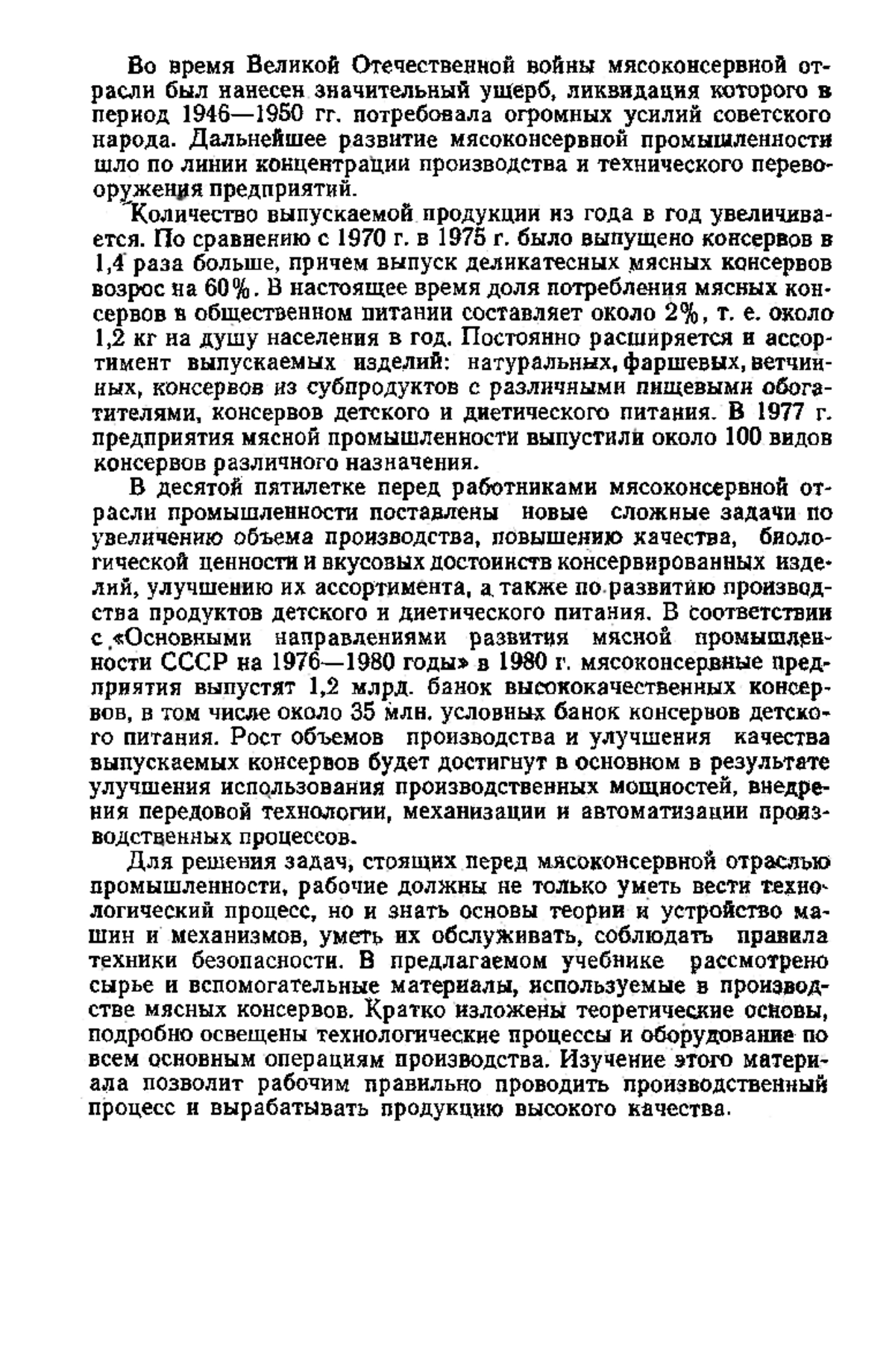 Во время Великой Отечественной войны мясоконсервной отрасли был нанесен значительный ущерб, ликвидация которого в период 1946—1950 гг. потребовала огромных усилий советского народа. Дальнейшее развитие мясоконсервной промышленности шло по линии концентрации производства и технического перевооружения предприятий.

Количество выпускаемой продукции из года в год увеличивается. По сравнению с 1970 г. в 1975 г. было выпущено консервов в 1,4 раза больше, причем выпуск деликатесных мясных консервов возрос на 60%. В настоящее время доля потребления мясных консервов в общественном питании составляет около 2%, т. е. около 1,2 кг на душу населения в год. Постоянно расширяется и ассортимент выпускаемых изделий: натуральных, фаршевых, ветчинных, консервов из субпродуктов с различными пищевыми обогатителями, консервов детского и диетического питания. В 1977 г. предприятия мясной промышленности выпустили около 100 видов консервов различного назначения.

В десятой пятилетке перед работниками мясоконсервной отрасли промышленности поставлены новые сложные задачи по увеличению объема производства, повышению качества, биологической ценности и вкусовых достоинств консервированных изделий, улучшению их ассортимента, а также по развитию производства продуктов детского и диетического питания. В соответствии с «Основными направлениями развития мясной промышленности СССР на 1976—1980 годы» в 1980 г. мясоконсервные предприятия выпустят 1,2 млрд. банок высококачественных консервов, в том числе около 35 млн. условных банок консервов детского питания. Рост объемов производства и улучшения качества выпускаемых консервов будет достигнут в основном в результате улучшения использования производственных мощностей, внедрения передовой технологии, механизации и автоматизации производственных процессов.

Для решения задач, стоящих перед мясоконсервной отраслью промышленности, рабочие должны не только уметь вести технологический процесс, но и знать основы теории и устройство машин и механизмов, уметь их обслуживать, соблюдать правила техники безопасности. В предлагаемом учебнике рассмотрено сырье и вспомогательные материалы, используемые в производстве мясных консервов. Кратко изложены теоретические основы, подробно освещены технологические процессы и оборудование по всем основным операциям производства. Изучение этого материала позволит рабочим правильно проводить производственный процесс и вырабатывать продукцию высокого качества.